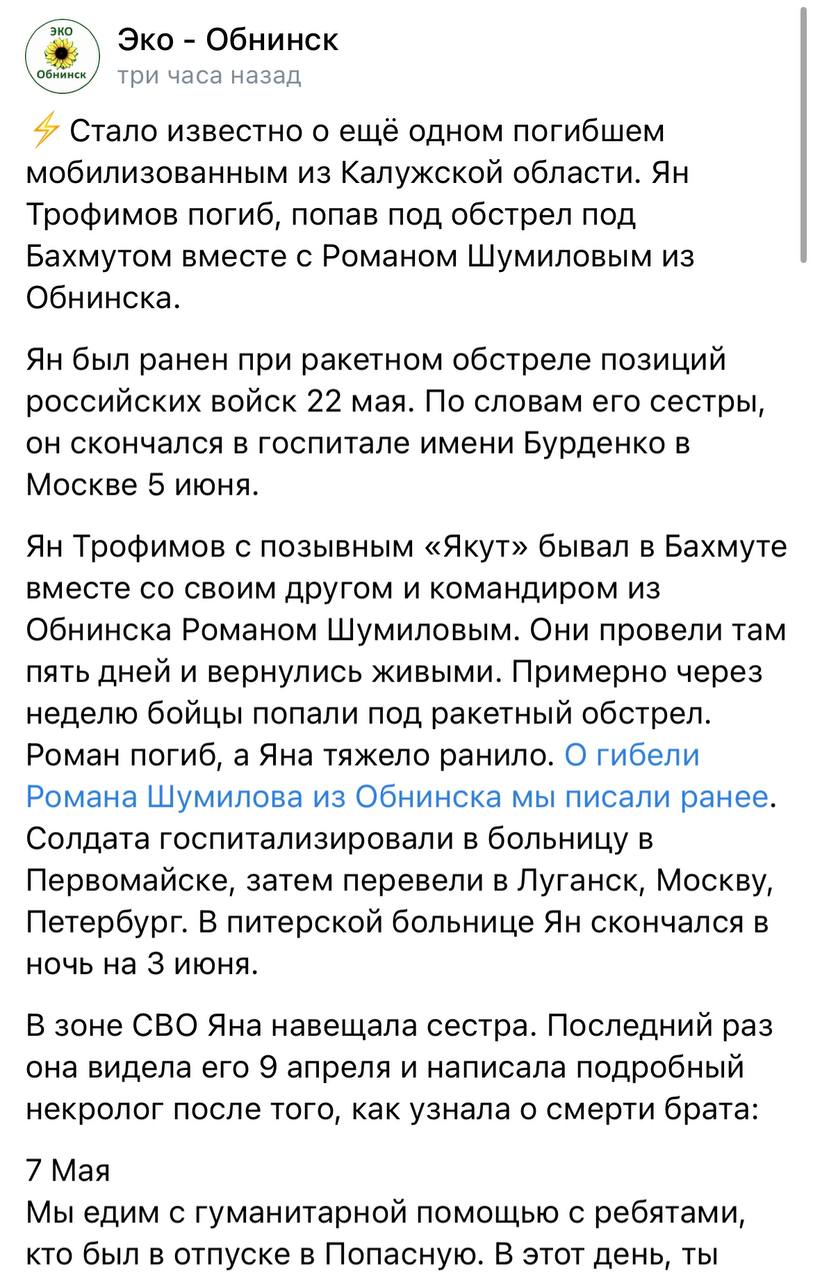 ЭКО
Обнинск

Эко - Обнинск
три часа назад

⚡ Стало известно о ещё одном погибшем мобилизованным из Калужской области. Ян Трофимов погиб, попав под обстрел под Бахмутом вместе с Романом Шумиловым из Обнинска.

Ян был ранен при ракетном обстреле позиций российских войск 22 мая. По словам его сестры, он скончался в госпитале имени Бурденко в Москве 5 июня.

Ян Трофимов с позывным «Якут» бывал в Бахмуте вместе со своим другом и командиром из Обнинска Романом Шумиловым. Они провели там пять дней и вернулись живыми. Примерно через неделю бойцы попали под ракетный обстрел. Роман погиб, а Яна тяжело ранило. О гибели Романа Шумилова из Обнинска мы писали ранее. Солдата госпитализировали в больницу в Первомайске, затем перевели в Луганск, Москву, Петербург. В питерской больнице Ян скончался в ночь на 3 июня.

В зоне СВО Яна навещала сестра. Последний раз она видела его 9 апреля и написала подробный некролог после того, как узнала о смерти брата:

7 Мая
Мы едим с гуманитарной помощью с ребятами, кто был в отпуске в Попасную. В этот день, ты